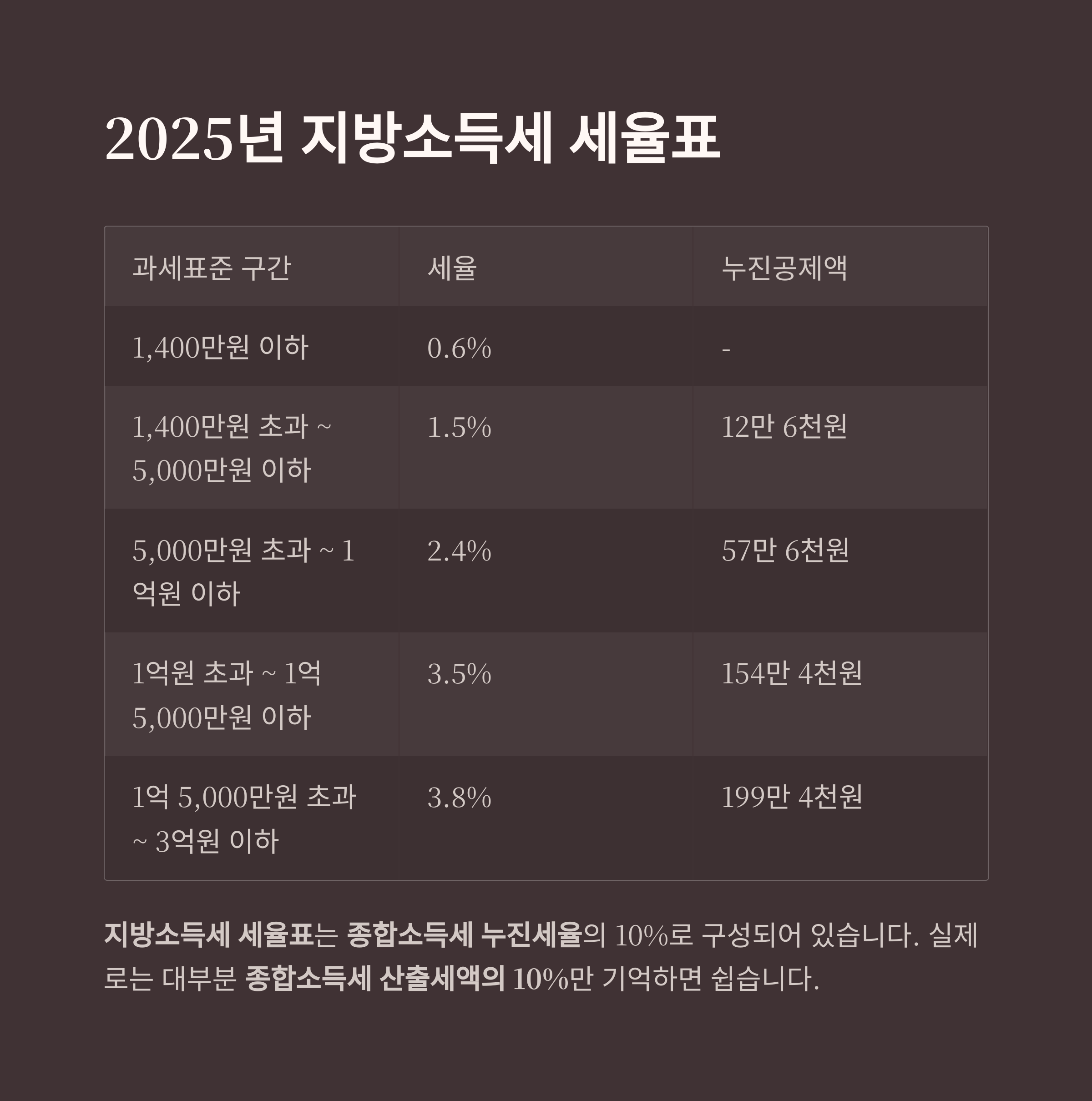 2025년 지방소득세 세율표

| 과세표준 구간 | 세율 | 누진공제액 |
|---|---|---|
| 1,400만원 이하 | 0.6% | - |
| 1,400만원 초과 ~ 5,000만원 이하 | 1.5% | 12만 6천원 |
| 5,000만원 초과 ~ 1억원 이하 | 2.4% | 57만 6천원 |
| 1억원 초과 ~ 1억 5,000만원 이하 | 3.5% | 154만 4천원 |
| 1억 5,000만원 초과 ~ 3억원 이하 | 3.8% | 199만 4천원 |

지방소득세 세율표는 종합소득세 누진세율의 10%로 구성되어 있습니다. 실제로는 대부분 종합소득세 산출세액의 10%만 기억하면 쉽습니다.